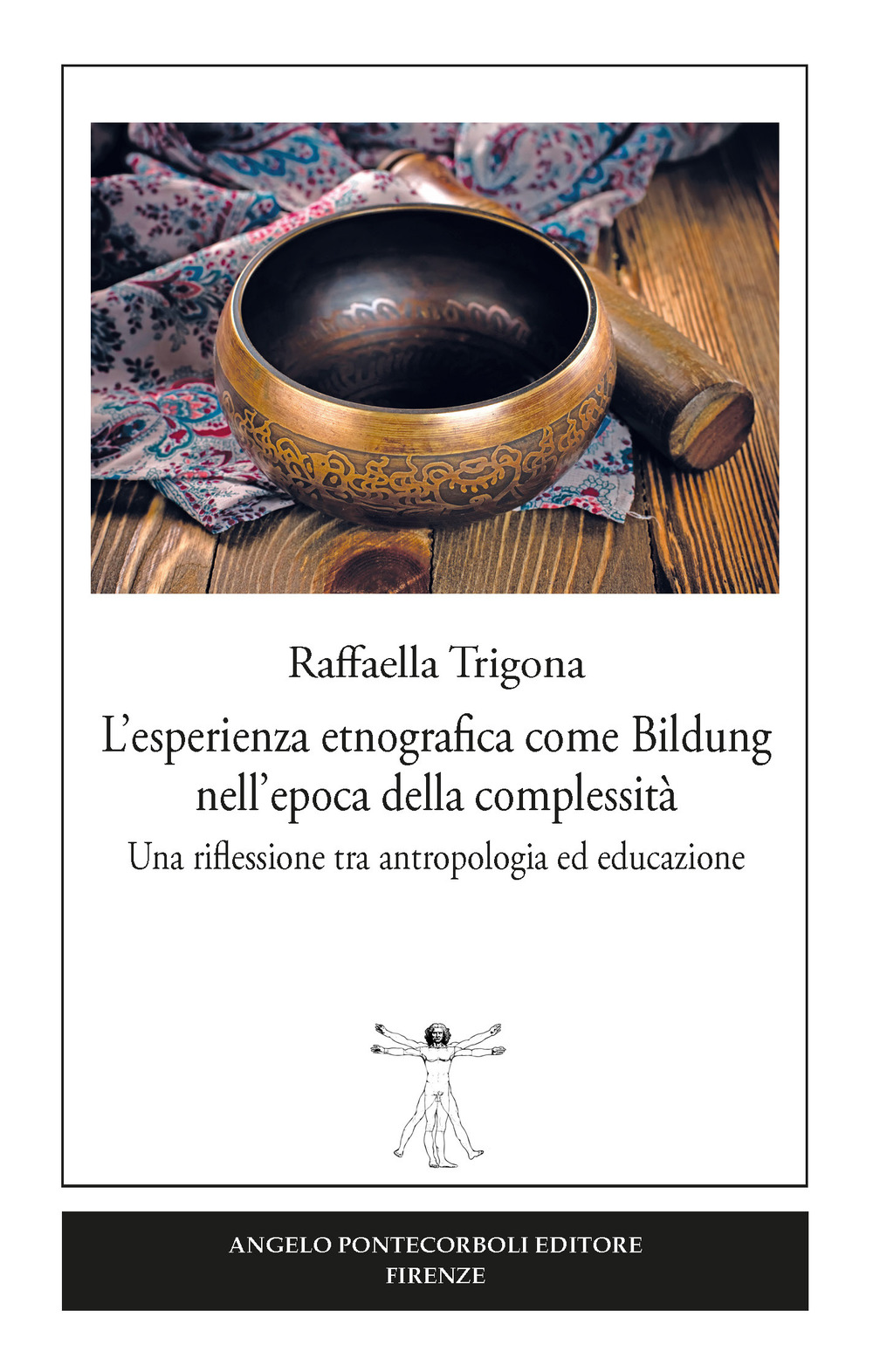 Raffaella Trigona

L'esperienza etnografica come Bildung nell'epoca della complessità

Una riflessione tra antropologia ed educazione

ANGELO PONTECORBOLI EDITORE
FIRENZE